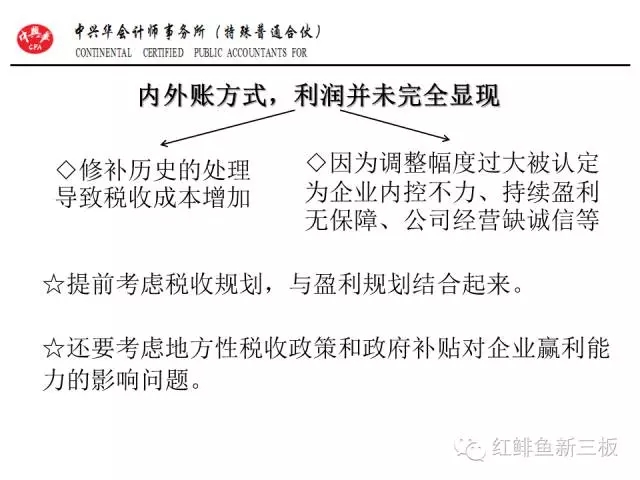 CPA

中兴华会计师事务所（特殊普通合伙）
CONTINENTAL CERTIFIED PUBLIC ACCOUNTANTS FOR

内外账方式，利润并未完全显现

◇修补历史的处理导致税收成本增加

◇因为调整幅度过大被认定为企业内控不力、持续盈利无保障、公司经营缺诚信等

☆提前考虑税收规划，与盈利规划结合起来。

☆还要考虑地方性税收政策和政府补贴对企业赢利能力的影响问题。

红鲱鱼新三板